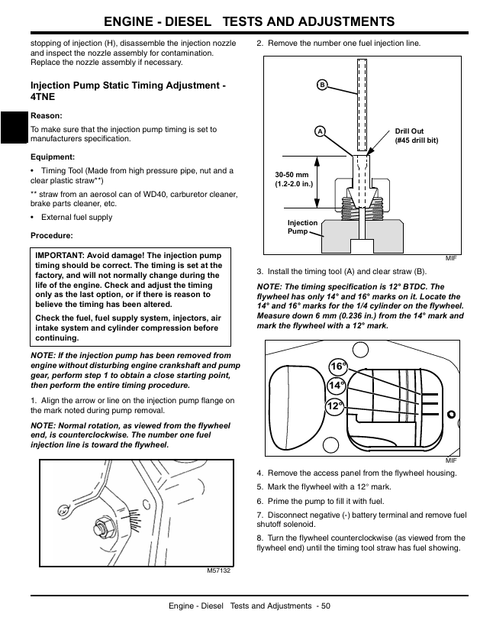 ENGINE - DIESEL   TESTS AND ADJUSTMENTS

stopping of injection (H), disassemble the injection nozzle and inspect the nozzle assembly for contamination. Replace the nozzle assembly if necessary.

Injection Pump Static Timing Adjustment - 4TNE

Reason:

To make sure that the injection pump timing is set to manufacturers specification.

Equipment:

• Timing Tool (Made from high pressure pipe, nut and a clear plastic straw**)

** straw from an aerosol can of WD40, carburetor cleaner, brake parts cleaner, etc.

• External fuel supply

Procedure:

IMPORTANT: Avoid damage! The injection pump timing should be correct. The timing is set at the factory, and will not normally change during the life of the engine. Check and adjust the timing only as the last option, or if there is reason to believe the timing has been altered.

Check the fuel, fuel supply system, injectors, air intake system and cylinder compression before continuing.

NOTE: If the injection pump has been removed from engine without disturbing engine crankshaft and pump gear, perform step 1 to obtain a close starting point, then perform the entire timing procedure.

1. Align the arrow or line on the injection pump flange on the mark noted during pump removal.

NOTE: Normal rotation, as viewed from the flywheel end, is counterclockwise. The number one fuel injection line is toward the flywheel.

M57132

2. Remove the number one fuel injection line.

B

A

Drill Out (#45 drill bit)

30-50 mm (1.2-2.0 in.)

Injection Pump

MIF

3. Install the timing tool (A) and clear straw (B).

NOTE: The timing specification is 12° BTDC. The flywheel has only 14° and 16° marks on it. Locate the 14° and 16° marks for the 1/4 cylinder on the flywheel. Measure down 6 mm (0.236 in.) from the 14° mark and mark the flywheel with a 12° mark.

16°

14°

12°

MIF

4. Remove the access panel from the flywheel housing.

5. Mark the flywheel with a 12° mark.

6. Prime the pump to fill it with fuel.

7. Disconnect negative (-) battery terminal and remove fuel shutoff solenoid.

8. Turn the flywheel counterclockwise (as viewed from the flywheel end) until the timing tool straw has fuel showing.

Engine - Diesel   Tests and Adjustments - 50